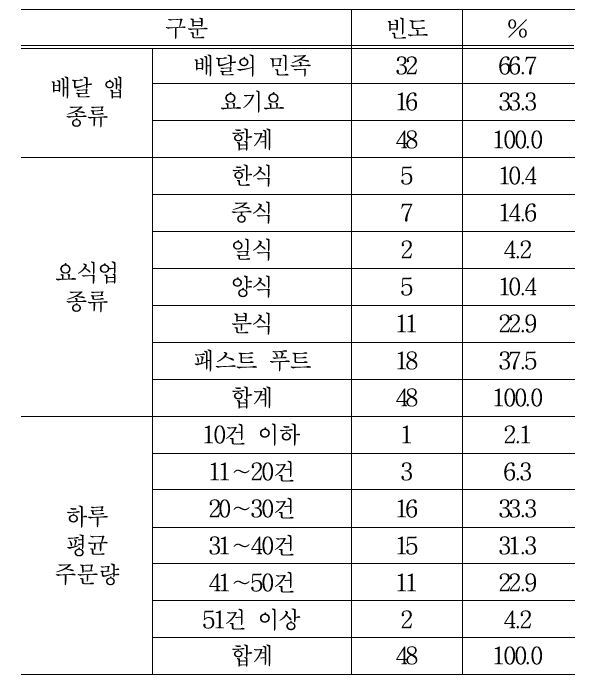 | 구분 | | 빈도 | % |
|---|---|---|---|
| 배달 앱 종류 | 배달의 민족 | 32 | 66.7 |
| | 요기요 | 16 | 33.3 |
| | 합계 | 48 | 100.0 |
| 요식업 종류 | 한식 | 5 | 10.4 |
| | 중식 | 7 | 14.6 |
| | 일식 | 2 | 4.2 |
| | 양식 | 5 | 10.4 |
| | 분식 | 11 | 22.9 |
| | 패스트 푸트 | 18 | 37.5 |
| | 합계 | 48 | 100.0 |
| 하루 평균 주문량 | 10건 이하 | 1 | 2.1 |
| | 11~20건 | 3 | 6.3 |
| | 20~30건 | 16 | 33.3 |
| | 31~40건 | 15 | 31.3 |
| | 41~50건 | 11 | 22.9 |
| | 51건 이상 | 2 | 4.2 |
| | 합계 | 48 | 100.0 |